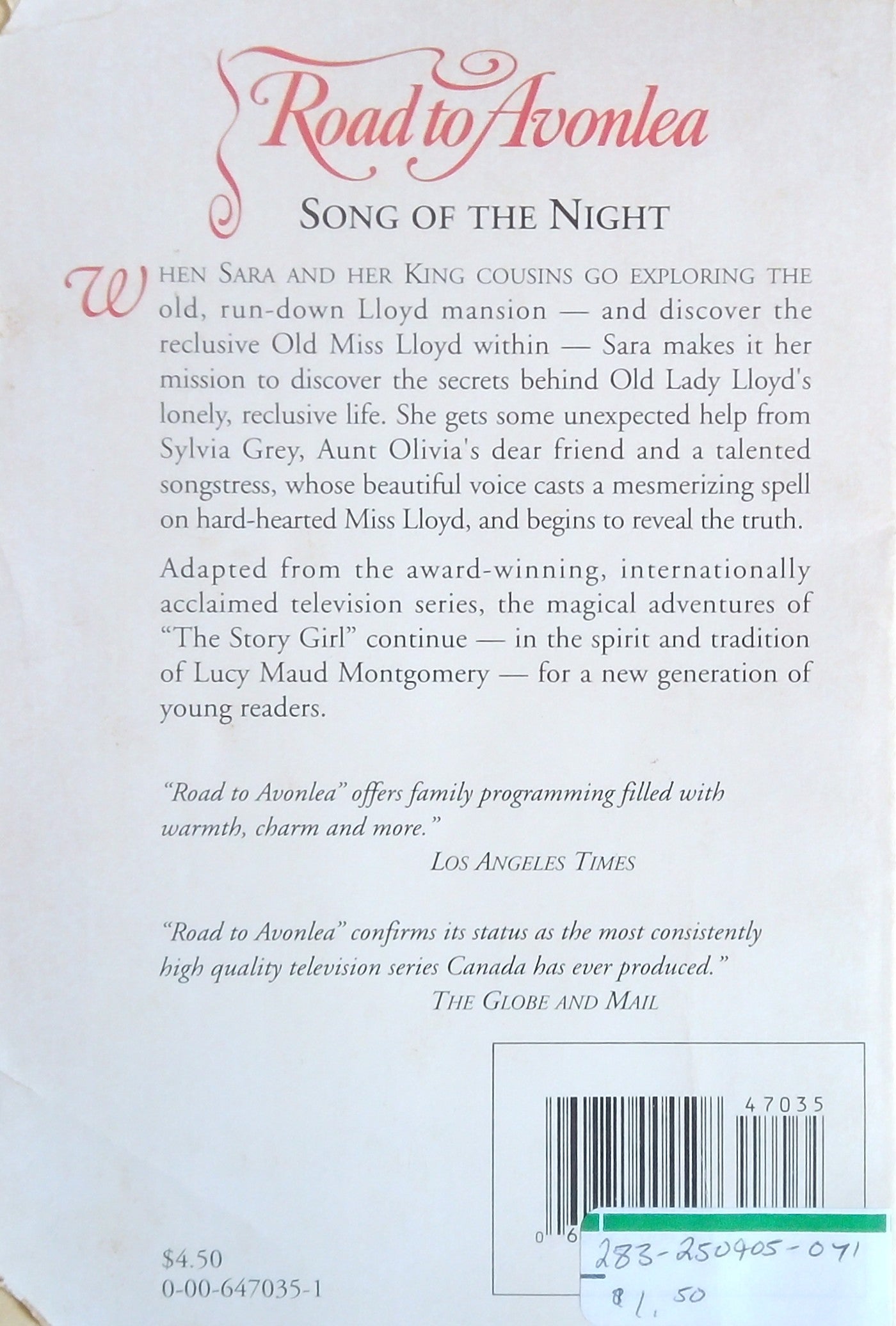 Road to Avonlea

SONG OF THE NIGHT

WHEN SARA AND HER KING COUSINS GO EXPLORING THE old, run-down Lloyd mansion — and discover the reclusive Old Miss Lloyd within — Sara makes it her mission to discover the secrets behind Old Lady Lloyd's lonely, reclusive life. She gets some unexpected help from Sylvia Grey, Aunt Olivia's dear friend and a talented songstress, whose beautiful voice casts a mesmerizing spell on hard-hearted Miss Lloyd, and begins to reveal the truth.

Adapted from the award-winning, internationally acclaimed television series, the magical adventures of "The Story Girl" continue — in the spirit and tradition of Lucy Maud Montgomery — for a new generation of young readers.

"Road to Avonlea" offers family programming filled with warmth, charm and more."
LOS ANGELES TIMES

"Road to Avonlea" confirms its status as the most consistently high quality television series Canada has ever produced."
THE GLOBE AND MAIL

47035

0 6

283-250405-071
$1.50

$4.50
0-00-647035-1